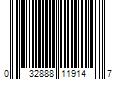 0 32888 11914 7